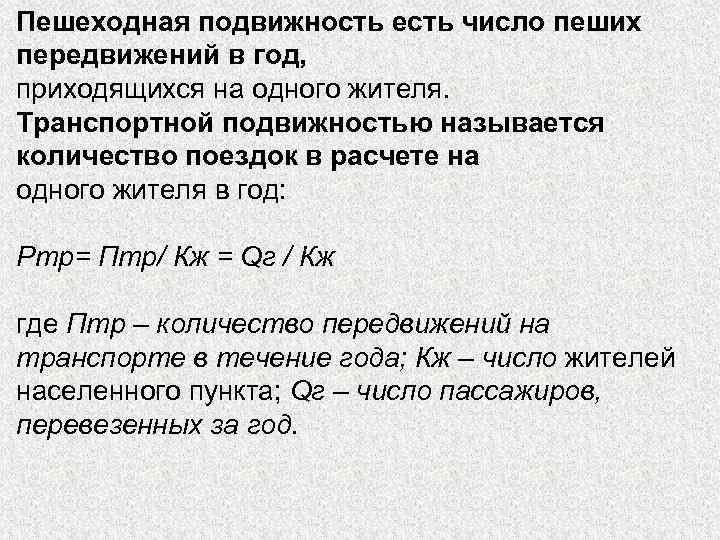 Пешеходная подвижность есть число пеших передвижений в год, приходящихся на одного жителя.
Транспортной подвижностью называется количество поездок в расчете на одного жителя в год:

Ртр= Птр/ Кж = Qг / Кж

где Птр – количество передвижений на транспорте в течение года; Кж – число жителей населенного пункта; Qг – число пассажиров, перевезенных за год.